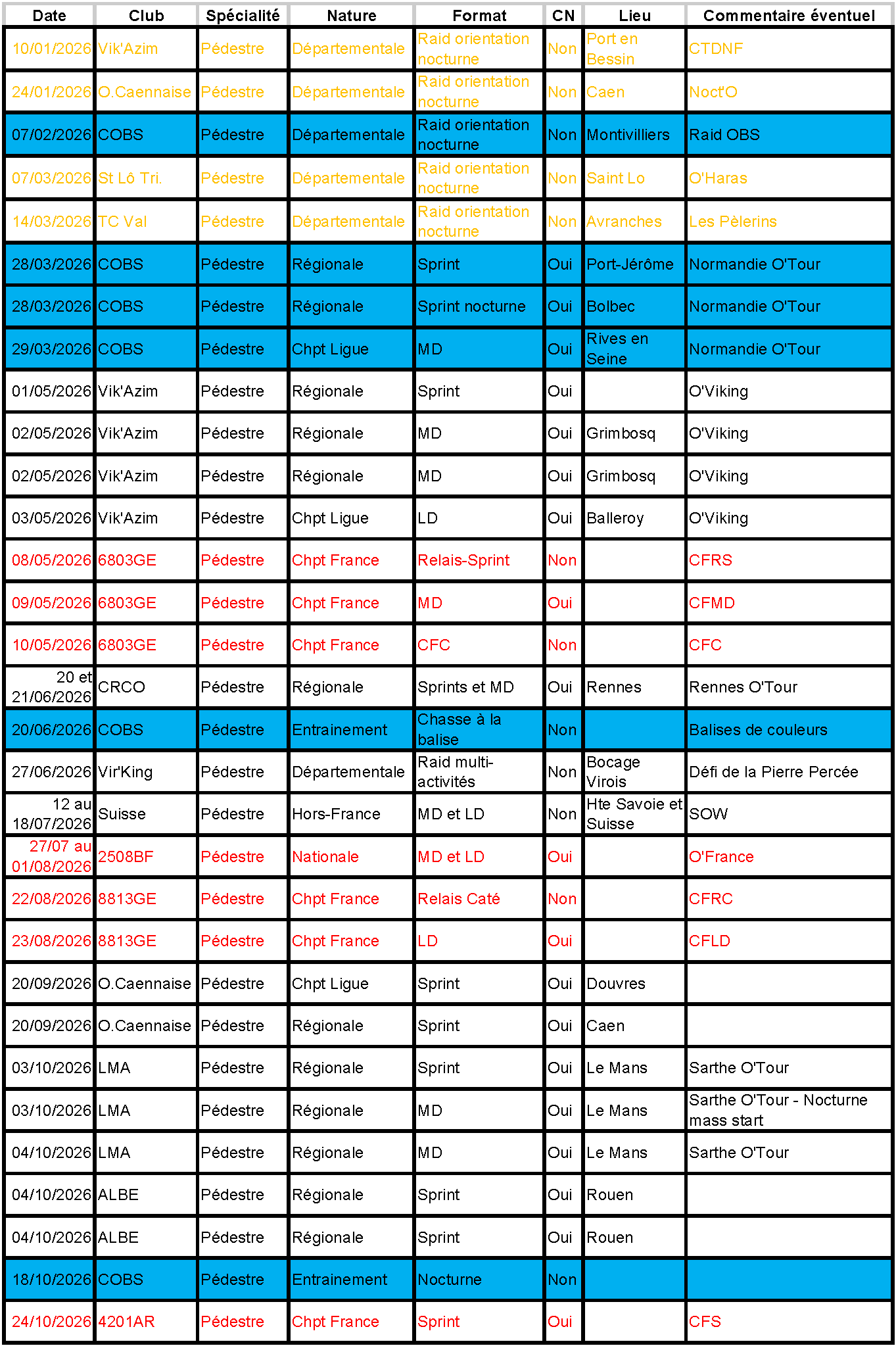 | Date | Club | Spécialité | Nature | Format | CN | Lieu | Commentaire éventuel |
|---|---|---|---|---|---|---|---|
| 10/01/2026 | Vik'Azim | Pédestre | Départementale | Raid orientation nocturne | Non | Port en Bessin | CTDNF |
| 24/01/2026 | O.Caennaise | Pédestre | Départementale | Raid orientation nocturne | Non | Caen | Noct'O |
| 07/02/2026 | COBS | Pédestre | Départementale | Raid orientation nocturne | Non | Montivilliers | Raid OBS |
| 07/03/2026 | St Lô Tri. | Pédestre | Départementale | Raid orientation nocturne | Non | Saint Lo | O'Haras |
| 14/03/2026 | TC Val | Pédestre | Départementale | Raid orientation nocturne | Non | Avranches | Les Pèlerins |
| 28/03/2026 | COBS | Pédestre | Régionale | Sprint | Oui | Port-Jérôme | Normandie O'Tour |
| 28/03/2026 | COBS | Pédestre | Régionale | Sprint nocturne | Oui | Bolbec | Normandie O'Tour |
| 29/03/2026 | COBS | Pédestre | Chpt Ligue | MD | Oui | Rives en Seine | Normandie O'Tour |
| 01/05/2026 | Vik'Azim | Pédestre | Régionale | Sprint | Oui | | O'Viking |
| 02/05/2026 | Vik'Azim | Pédestre | Régionale | MD | Oui | Grimbosq | O'Viking |
| 02/05/2026 | Vik'Azim | Pédestre | Régionale | MD | Oui | Grimbosq | O'Viking |
| 03/05/2026 | Vik'Azim | Pédestre | Chpt Ligue | LD | Oui | Balleroy | O'Viking |
| 08/05/2026 | 6803GE | Pédestre | Chpt France | Relais-Sprint | Non | | CFRS |
| 09/05/2026 | 6803GE | Pédestre | Chpt France | MD | Oui | | CFMD |
| 10/05/2026 | 6803GE | Pédestre | Chpt France | CFC | Non | | CFC |
| 20 et 21/06/2026 | CRCO | Pédestre | Régionale | Sprints et MD | Oui | Rennes | Rennes O'Tour |
| 20/06/2026 | COBS | Pédestre | Entrainement | Chasse à la balise | Non | | Balises de couleurs |
| 27/06/2026 | Vir'King | Pédestre | Départementale | Raid multi-activités | Non | Bocage Virois | Défi de la Pierre Percée |
| 12 au 18/07/2026 | Suisse | Pédestre | Hors-France | MD et LD | Non | Hte Savoie et Suisse | SOW |
| 27/07 au 01/08/2026 | 2508BF | Pédestre | Nationale | MD et LD | Oui | | O'France |
| 22/08/2026 | 8813GE | Pédestre | Chpt France | Relais Caté | Non | | CFRC |
| 23/08/2026 | 8813GE | Pédestre | Chpt France | LD | Oui | | CFLD |
| 20/09/2026 | O.Caennaise | Pédestre | Chpt Ligue | Sprint | Oui | Douvres | |
| 20/09/2026 | O.Caennaise | Pédestre | Régionale | Sprint | Oui | Caen | |
| 03/10/2026 | LMA | Pédestre | Régionale | Sprint | Oui | Le Mans | Sarthe O'Tour |
| 03/10/2026 | LMA | Pédestre | Régionale | MD | Oui | Le Mans | Sarthe O'Tour - Nocturne mass start |
| 04/10/2026 | LMA | Pédestre | Régionale | MD | Oui | Le Mans | Sarthe O'Tour |
| 04/10/2026 | ALBE | Pédestre | Régionale | Sprint | Oui | Rouen | |
| 04/10/2026 | ALBE | Pédestre | Régionale | Sprint | Oui | Rouen | |
| 18/10/2026 | COBS | Pédestre | Entrainement | Nocturne | Non | | |
| 24/10/2026 | 4201AR | Pédestre | Chpt France | Sprint | Oui | | CFS |